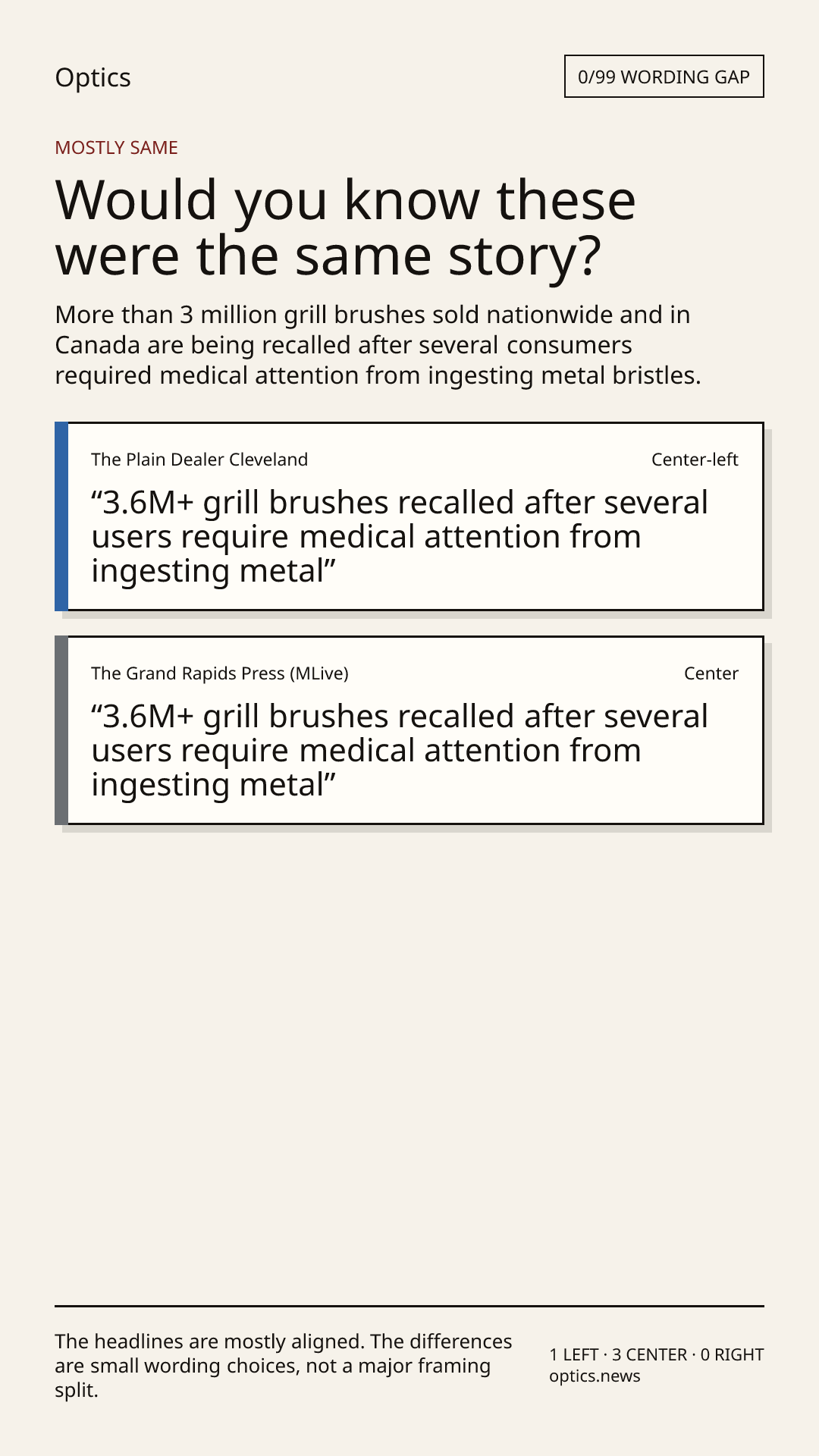 Optics

0/99 WORDING GAP

MOSTLY SAME

Would you know these were the same story?

More than 3 million grill brushes sold nationwide and in Canada are being recalled after several consumers required medical attention from ingesting metal bristles.

The Plain Dealer Cleveland

Center-left

"3.6M+ grill brushes recalled after several users require medical attention from ingesting metal"

The Grand Rapids Press (MLive)

Center

"3.6M+ grill brushes recalled after several users require medical attention from ingesting metal"

The headlines are mostly aligned. The differences are small wording choices, not a major framing split.

1 LEFT · 3 CENTER · 0 RIGHT
optics.news